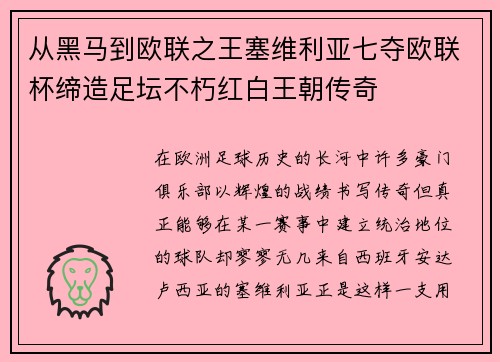 从黑马到欧联之王塞维利亚七夺欧联杯缔造足坛不朽红白王朝传奇

在欧洲足球历史的长河中许多豪门俱乐部以辉煌的战绩书写传奇但真正能够在某一赛事中建立统治地位的球队却寥寥无几来自西班牙安达卢西亚的塞维利亚正是这样一支用